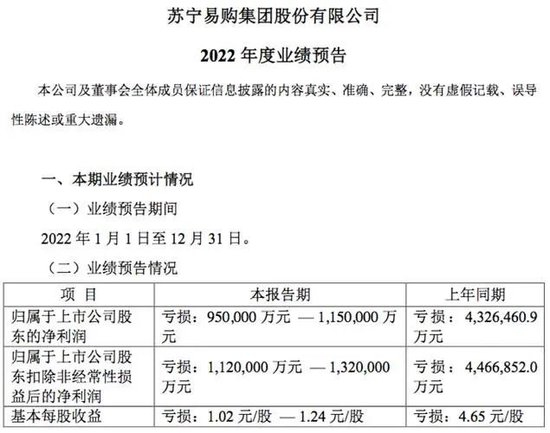 苏宁易购集团股份有限公司

2022 年度业绩预告

本公司及董事会全体成员保证信息披露的内容真实、准确、完整，没有虚假记载、误导性陈述或重大遗漏。

一、本期业绩预计情况

（一）业绩预告期间

2022 年 1 月 1 日至 12 月 31 日。

（二）业绩预告情况

| 项 目 | 本报告期 | 上年同期 |
|---|---|---|
| 归属于上市公司股东的净利润 | 亏损：950,000 万元 — 1,150,000 万元 | 亏损：4,326,460.9 万元 |
| 归属于上市公司股东扣除非经常性损益后的净利润 | 亏损：1,120,000 万元 — 1,320,000 万元 | 亏损：4,466,852.0 万元 |
| 基本每股收益 | 亏损：1.02 元/股 — 1.24 元/股 | 亏损：4.65 元/股 |